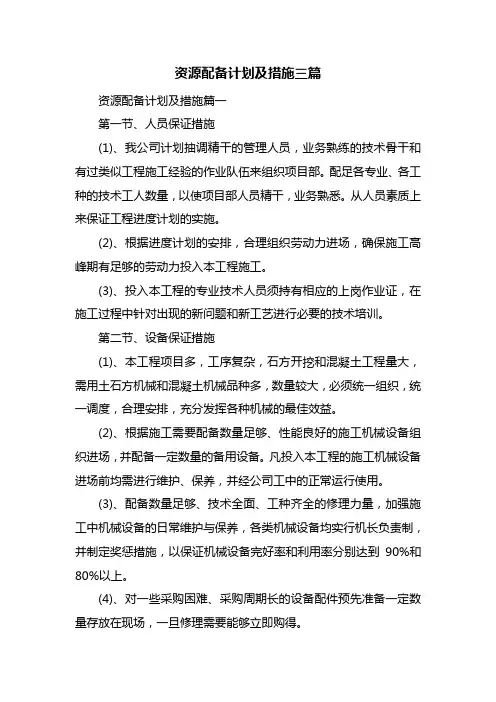 资源配备计划及措施三篇

资源配备计划及措施篇一

第一节、人员保证措施

(1)、我公司计划抽调精干的管理人员，业务熟练的技术骨干和有过类似工程施工经验的作业队伍来组织项目部。配足各专业、各工种的技术工人数量，以使项目部人员精干，业务熟悉。从人员素质上来保证工程进度计划的实施。

(2)、根据进度计划的安排，合理组织劳动力进场，确保施工高峰期有足够的劳动力投入本工程施工。

(3)、投入本工程的专业技术人员须持有相应的上岗作业证，在施工过程中针对出现的新问题和新工艺进行必要的技术培训。

第二节、设备保证措施

(1)、本工程项目多，工序复杂，石方开挖和混凝土工程量大，需用土石方机械和混凝土机械品种多，数量较大，必须统一组织，统一调度，合理安排，充分发挥各种机械的最佳效益。

(2)、根据施工需要配备数量足够、性能良好的施工机械设备组织进场，并配备一定数量的备用设备。凡投入本工程的施工机械设备进场前均需进行维护、保养，并经公司工中的正常运行使用。

(3)、配备数量足够、技术全面、工种齐全的修理力量，加强施工中机械设备的日常维护与保养，各类机械设备均实行机长负责制，并制定奖惩措施，以保证机械设备完好率和利用率分别达到 90%和80%以上。

(4)、对一些采购困难、采购周期长的设备配件预先准备一定数量存放在现场，一旦修理需要能够立即购得。